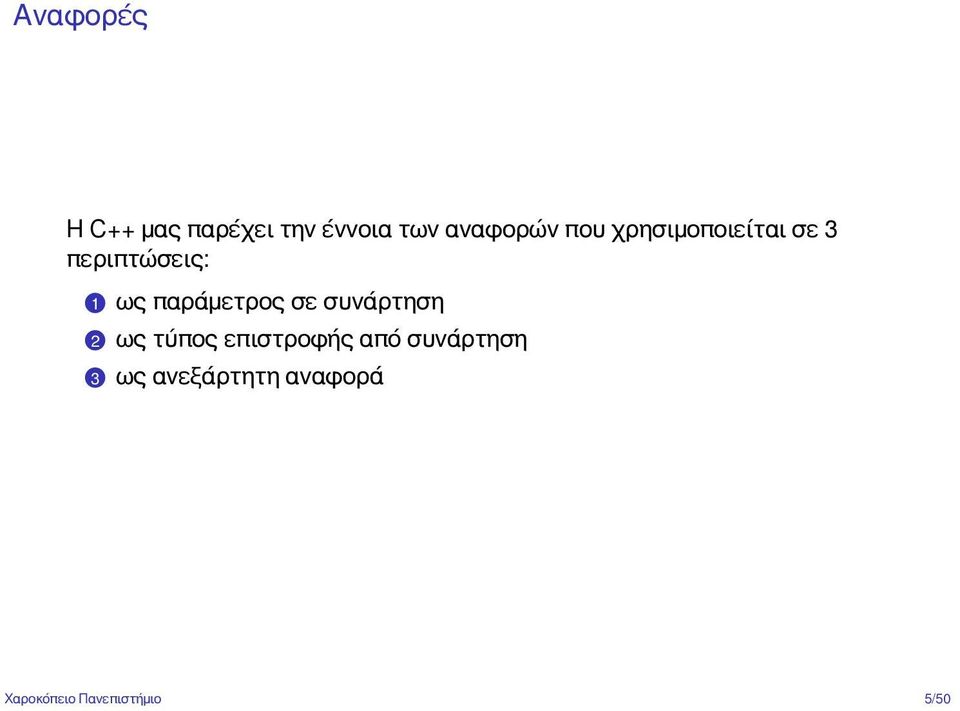 Αναφορές

Η C++ μας παρέχει την έννοια των αναφορών που χρησιμοποιείται σε 3 περιπτώσεις:

1 ως παράμετρος σε συνάρτηση
2 ως τύπος επιστροφής από συνάρτηση
3 ως ανεξάρτητη αναφορά

Χαροκόπειο Πανεπιστήμιο 5/50